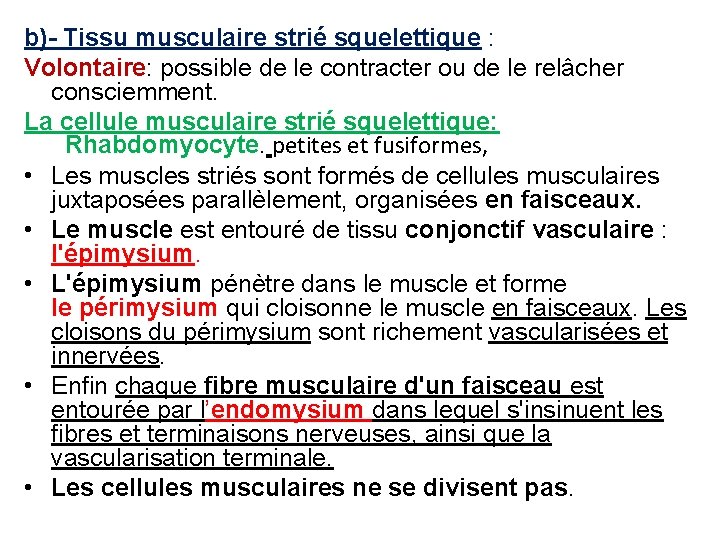 b)- Tissu musculaire strié squelettique :

Volontaire: possible de le contracter ou de le relâcher consciemment.

La cellule musculaire strié squelettique:
Rhabdomyocyte. petites et fusiformes,

• Les muscles striés sont formés de cellules musculaires juxtaposées parallèlement, organisées en faisceaux.
• Le muscle est entouré de tissu conjonctif vasculaire : l'épimysium.
• L'épimysium pénètre dans le muscle et forme le périmysium qui cloisonne le muscle en faisceaux. Les cloisons du périmysium sont richement vascularisées et innervées.
• Enfin chaque fibre musculaire d'un faisceau est entourée par l'endomysium dans lequel s'insinuent les fibres et terminaisons nerveuses, ainsi que la vascularisation terminale.
• Les cellules musculaires ne se divisent pas.